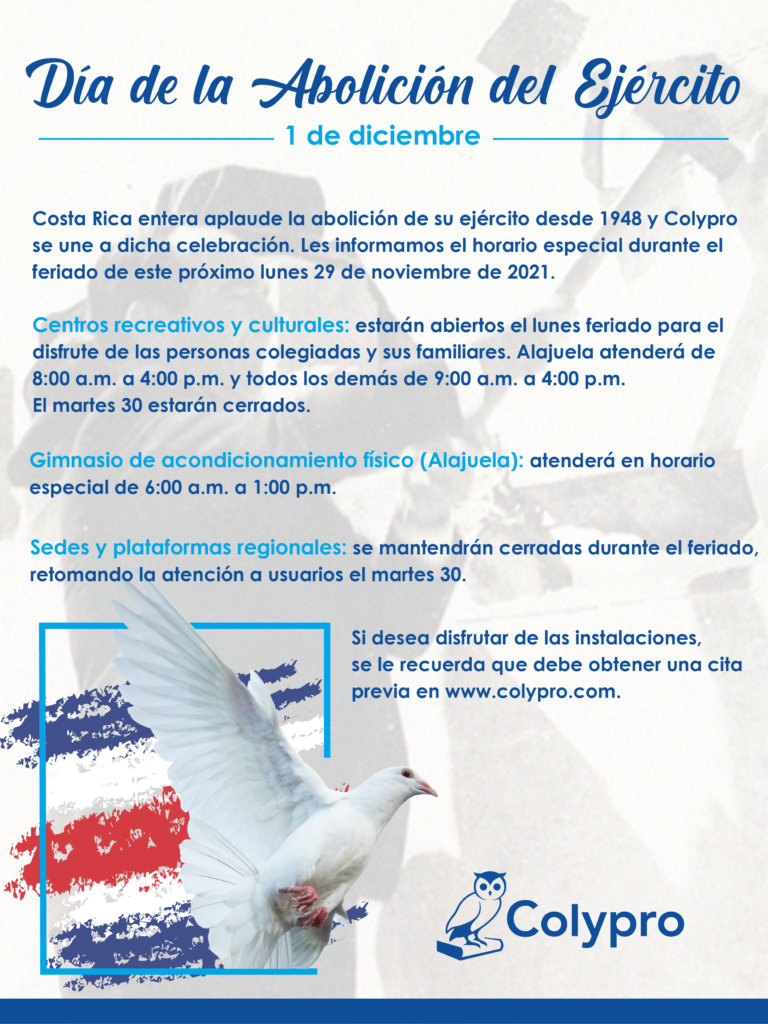 Día de la Abolición del Ejército

1 de diciembre

Costa Rica entera aplaude la abolición de su ejército desde 1948 y Colypro se une a dicha celebración. Les informamos el horario especial durante el feriado de este próximo lunes 29 de noviembre de 2021.

Centros recreativos y culturales: estarán abiertos el lunes feriado para el disfrute de las personas colegiadas y sus familiares. Alajuela atenderá de 8:00 a.m. a 4:00 p.m. y todos los demás de 9:00 a.m. a 4:00 p.m. El martes 30 estarán cerrados.

Gimnasio de acondicionamiento físico (Alajuela): atenderá en horario especial de 6:00 a.m. a 1:00 p.m.

Sedes y plataformas regionales: se mantendrán cerradas durante el feriado, retomando la atención a usuarios el martes 30.

Si desea disfrutar de las instalaciones, se le recuerda que debe obtener una cita previa en www.colypro.com.

Colypro